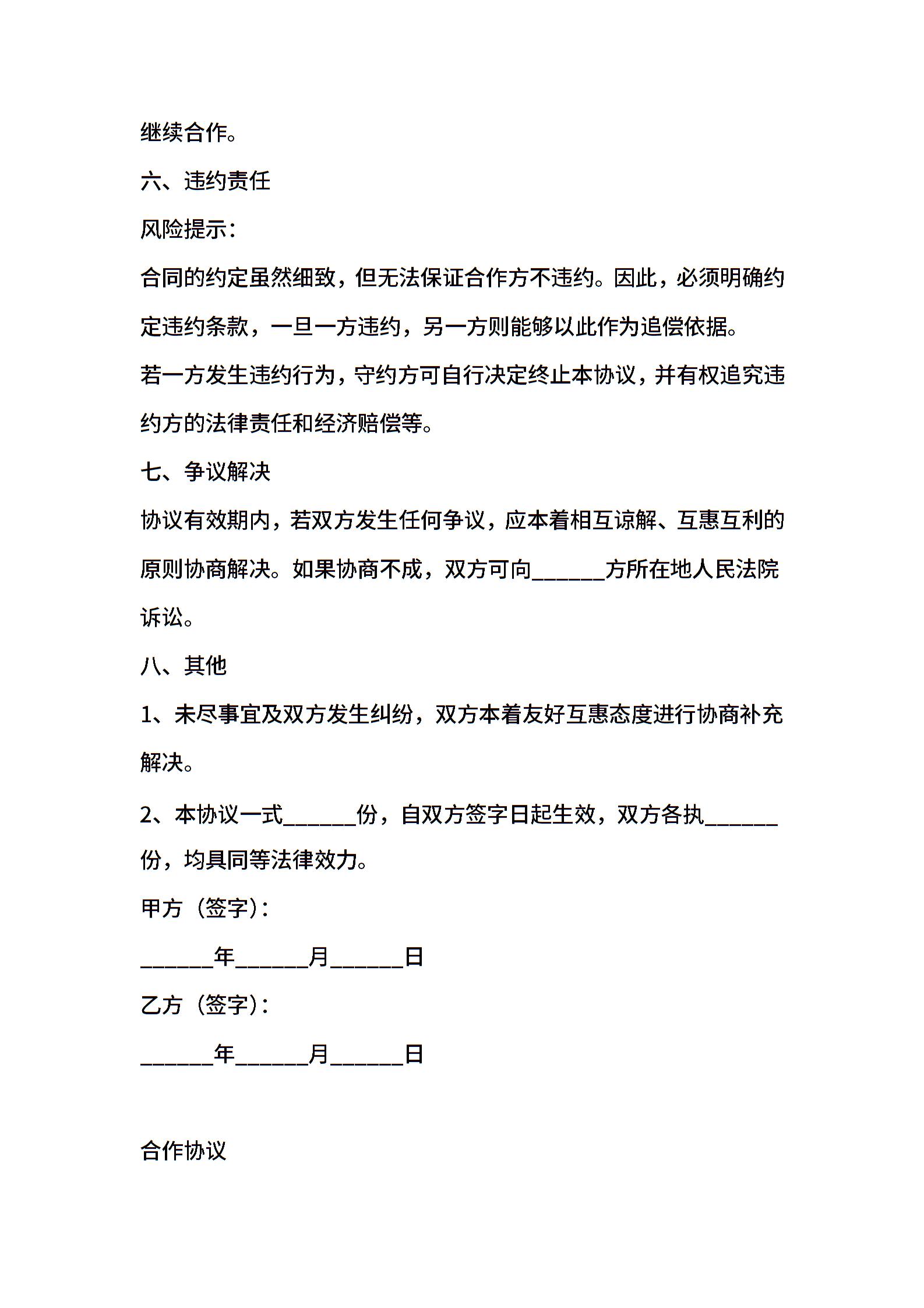 继续合作。

六、违约责任

风险提示：

合同的约定虽然细致，但无法保证合作方不违约。因此，必须明确约定违约条款，一旦一方违约，另一方则能够以此作为追偿依据。

若一方发生违约行为，守约方可自行决定终止本协议，并有权追究违约方的法律责任和经济赔偿等。

七、争议解决

协议有效期内，若双方发生任何争议，应本着相互谅解、互惠互利的原则协商解决。如果协商不成，双方可向______方所在地人民法院诉讼。

八、其他

1、未尽事宜及双方发生纠纷，双方本着友好互惠态度进行协商补充解决。

2、本协议一式______份，自双方签字日起生效，双方各执______份，均具同等法律效力。

甲方（签字）：

______年______月______日

乙方（签字）：

______年______月______日

合作协议